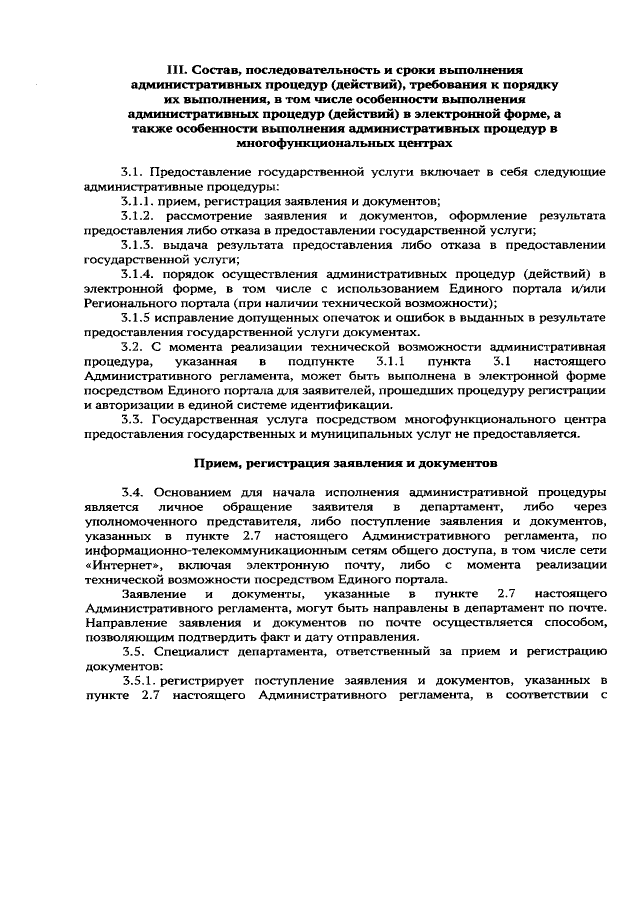 III. Состав, последовательность и сроки выполнения административных процедур (действий), требования к порядку их выполнения, в том числе особенности выполнения административных процедур (действий) в электронной форме, а также особенности выполнения административных процедур в многофункциональных центрах

3.1. Предоставление государственной услуги включает в себя следующие административные процедуры:

3.1.1. прием, регистрация заявления и документов;

3.1.2. рассмотрение заявления и документов, оформление результата предоставления либо отказа в предоставлении государственной услуги;

3.1.3. выдача результата предоставления либо отказа в предоставлении государственной услуги;

3.1.4. порядок осуществления административных процедур (действий) в электронной форме, в том числе с использованием Единого портала и/или Регионального портала (при наличии технической возможности);

3.1.5 исправление допущенных опечаток и ошибок в выданных в результате предоставления государственной услуги документах.

3.2. С момента реализации технической возможности административная процедура, указанная в подпункте 3.1.1 пункта 3.1 настоящего Административного регламента, может быть выполнена в электронной форме посредством Единого портала для заявителей, прошедших процедуру регистрации и авторизации в единой системе идентификации.

3.3. Государственная услуга посредством многофункционального центра предоставления государственных и муниципальных услуг не предоставляется.

Прием, регистрация заявления и документов

3.4. Основанием для начала исполнения административной процедуры является личное обращение заявителя в департамент, либо через уполномоченного представителя, либо поступление заявления и документов, указанных в пункте 2.7 настоящего Административного регламента, по информационно-телекоммуникационным сетям общего доступа, в том числе сети «Интернет», включая электронную почту, либо с момента реализации технической возможности посредством Единого портала.

Заявление и документы, указанные в пункте 2.7 настоящего Административного регламента, могут быть направлены в департамент по почте. Направление заявления и документов по почте осуществляется способом, позволяющим подтвердить факт и дату отправления.

3.5. Специалист департамента, ответственный за прием и регистрацию документов:

3.5.1. регистрирует поступление заявления и документов, указанных в пункте 2.7 настоящего Административного регламента, в соответствии с